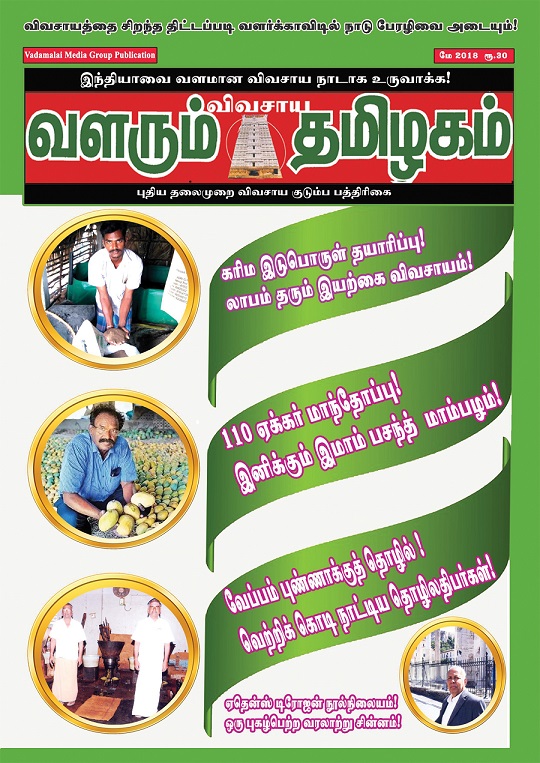 விவசாயத்தை சிறந்த திட்டப்படி வளர்க்காவிடில் நாடு பேரழிவை அடையும்!

Vadamalai Media Group Publication

மே 2018 ரூ.30

இந்தியாவை வளமான விவசாய நாடாக உருவாக்க!

விவசாய

வளரும் தமிழகம்

புதிய தலைமுறை விவசாய குடும்ப பத்திரிகை

கரிம இடுபொருள் தயாரிப்பு!
லாபம் தரும் இயற்கை விவசாயம்!

110 ஏக்கர் மாந்தோப்பு!
இனிக்கும் இமாம் பசந்த் மாம்பழம்!

வேப்பம் புண்ணாக்குத் தொழில் !
வெற்றிக் கொடி நாட்டிய தொழிலதிபர்கள்!

ஏதென்ஸ் டிரோஜன் நூல்நிலையம்!
ஒரு புகழ்பெற்ற வரலாற்று சின்னம்!